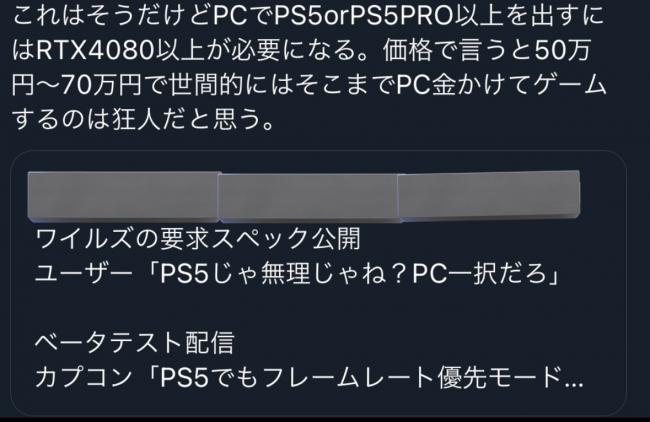 これはそうだけどPCでPS5orPS5PRO以上を出すにはRTX4080以上が必要になる。価格で言うと50万円〜70万円で世間的にはそこまでPC金かけてゲームするのは狂人だと思う。

ワイルズの要求スペック公開
ユーザー「PS5じゃ無理じゃね？PC一択だろ」

ベータテスト配信
カプコン「PS5でもフレームレート優先モード...